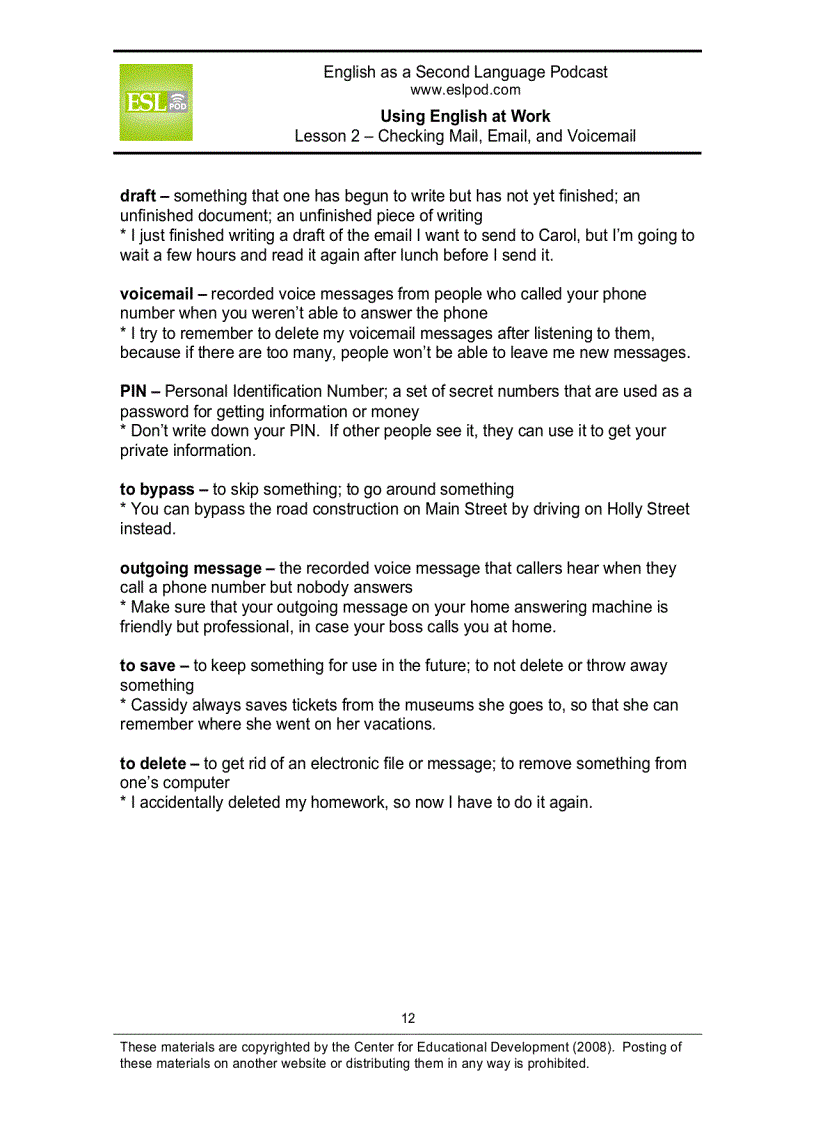 ESL POD

English as a Second Language Podcast
www.eslpod.com

Using English at Work
Lesson 2 – Checking Mail, Email, and Voicemail

draft – something that one has begun to write but has not yet finished; an unfinished document; an unfinished piece of writing
* I just finished writing a draft of the email I want to send to Carol, but I'm going to wait a few hours and read it again after lunch before I send it.

voicemail – recorded voice messages from people who called your phone number when you weren't able to answer the phone
* I try to remember to delete my voicemail messages after listening to them, because if there are too many, people won't be able to leave me new messages.

PIN – Personal Identification Number; a set of secret numbers that are used as a password for getting information or money
* Don't write down your PIN. If other people see it, they can use it to get your private information.

to bypass – to skip something; to go around something
* You can bypass the road construction on Main Street by driving on Holly Street instead.

outgoing message – the recorded voice message that callers hear when they call a phone number but nobody answers
* Make sure that your outgoing message on your home answering machine is friendly but professional, in case your boss calls you at home.

to save – to keep something for use in the future; to not delete or throw away something
* Cassidy always saves tickets from the museums she goes to, so that she can remember where she went on her vacations.

to delete – to get rid of an electronic file or message; to remove something from one's computer
* I accidentally deleted my homework, so now I have to do it again.

12

These materials are copyrighted by the Center for Educational Development (2008). Posting of these materials on another website or distributing them in any way is prohibited.